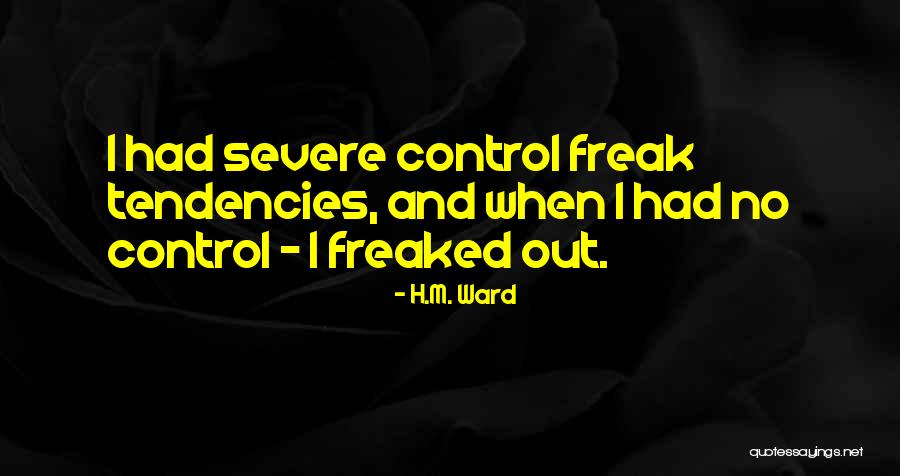 I had severe control freak tendencies, and when I had no control - I freaked out.

- H.M. Ward

quotessayings.net